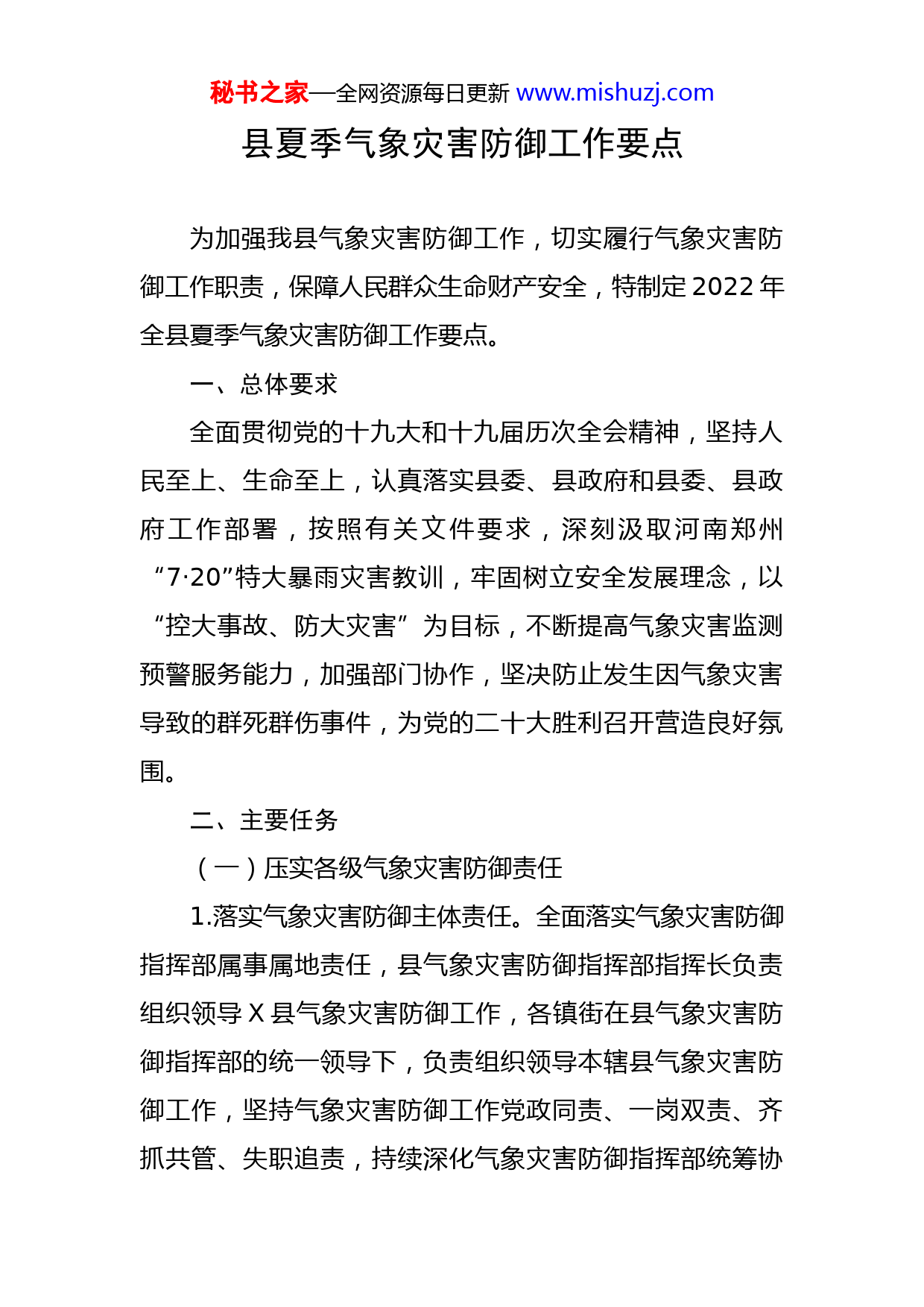 秘书之家—全网资源每日更新 www.mishuzj.com

县夏季气象灾害防御工作要点

为加强我县气象灾害防御工作，切实履行气象灾害防御工作职责，保障人民群众生命财产安全，特制定2022年全县夏季气象灾害防御工作要点。

一、总体要求

全面贯彻党的十九大和十九届历次全会精神，坚持人民至上、生命至上，认真落实县委、县政府和县委、县政府工作部署，按照有关文件要求，深刻汲取河南郑州“7·20”特大暴雨灾害教训，牢固树立安全发展理念，以“控大事故、防大灾害”为目标，不断提高气象灾害监测预警服务能力，加强部门协作，坚决防止发生因气象灾害导致的群死群伤事件，为党的二十大胜利召开营造良好氛围。

二、主要任务

（一）压实各级气象灾害防御责任

1.落实气象灾害防御主体责任。全面落实气象灾害防御指挥部属事属地责任，县气象灾害防御指挥部指挥长负责组织领导X县气象灾害防御工作，各镇街在县气象灾害防御指挥部的统一领导下，负责组织领导本辖县气象灾害防御工作，坚持气象灾害防御工作党政同责、一岗双责、齐抓共管、失职追责，持续深化气象灾害防御指挥部统筹协